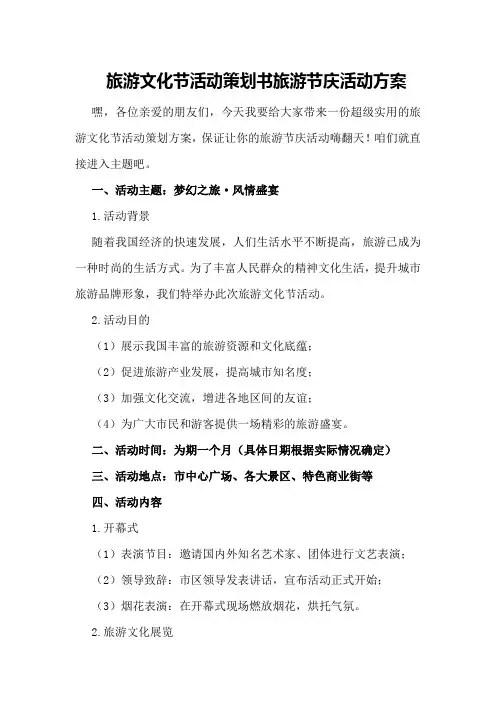 旅游文化节活动策划书旅游节庆活动方案

嘿，各位亲爱的朋友们，今天我要给大家带来一份超级实用的旅游文化节活动策划方案，保证让你的旅游节庆活动嗨翻天！咱们就直接进入主题吧。

一、活动主题：梦幻之旅·风情盛宴

1.活动背景

随着我国经济的快速发展，人们生活水平不断提高，旅游已成为一种时尚的生活方式。为了丰富人民群众的精神文化生活，提升城市旅游品牌形象，我们特举办此次旅游文化节活动。

2.活动目的

（1）展示我国丰富的旅游资源和文化底蕴；

（2）促进旅游产业发展，提高城市知名度；

（3）加强文化交流，增进各地区间的友谊；

（4）为广大市民和游客提供一场精彩的旅游盛宴。

二、活动时间：为期一个月（具体日期根据实际情况确定）

三、活动地点：市中心广场、各大景区、特色商业街等

四、活动内容

1.开幕式

（1）表演节目：邀请国内外知名艺术家、团体进行文艺表演；

（2）领导致辞：市区领导发表讲话，宣布活动正式开始；

（3）烟花表演：在开幕式现场燃放烟花，烘托气氛。

2.旅游文化展览